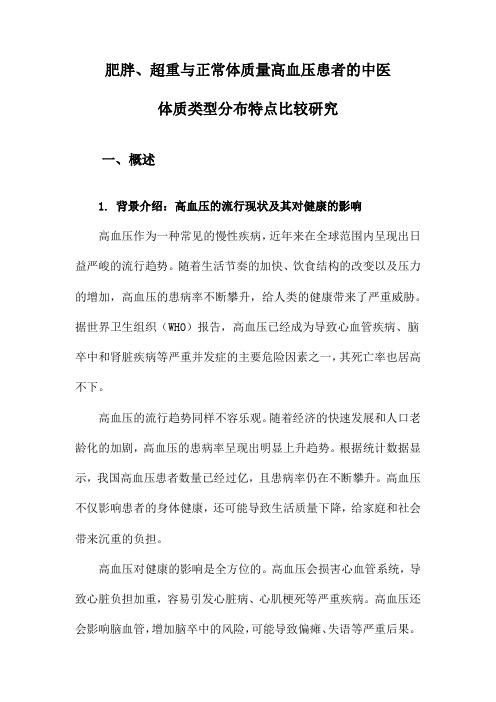 肥胖、超重与正常体质量高血压患者的中医体质类型分布特点比较研究

一、概述

1. 背景介绍：高血压的流行现状及其对健康的影响

高血压作为一种常见的慢性疾病，近年来在全球范围内呈现出日益严峻的流行趋势。随着生活节奏的加快、饮食结构的改变以及压力的增加，高血压的患病率不断攀升，给人类的健康带来了严重威胁。据世界卫生组织（WHO）报告，高血压已经成为导致心血管疾病、脑卒中和肾脏疾病等严重并发症的主要危险因素之一，其死亡率也居高不下。

高血压的流行趋势同样不容乐观。随着经济的快速发展和人口老龄化的加剧，高血压的患病率呈现出明显上升趋势。根据统计数据显示，我国高血压患者数量已经过亿，且患病率仍在不断攀升。高血压不仅影响患者的身体健康，还可能导致生活质量下降，给家庭和社会带来沉重的负担。

高血压对健康的影响是全方位的。高血压会损害心血管系统，导致心脏负担加重，容易引发心脏病、心肌梗死等严重疾病。高血压还会影响脑血管，增加脑卒中的风险，可能导致偏瘫、失语等严重后果。